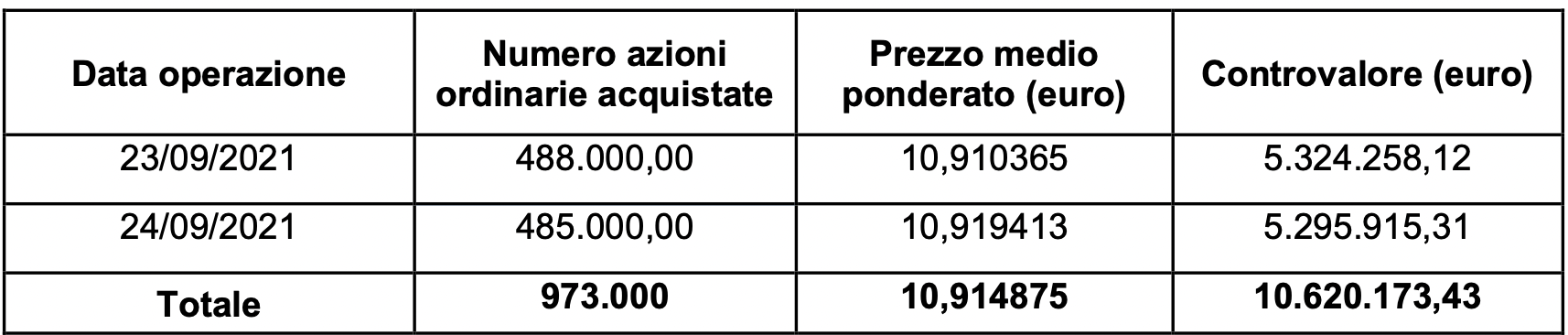 | Data operazione | Numero azioni ordinarie acquistate | Prezzo medio ponderato (euro) | Controvalore (euro) |
|---|---|---|---|
| 23/09/2021 | 488.000,00 | 10,910365 | 5.324.258,12 |
| 24/09/2021 | 485.000,00 | 10,919413 | 5.295.915,31 |
| **Totale** | **973.000** | **10,914875** | **10.620.173,43** |